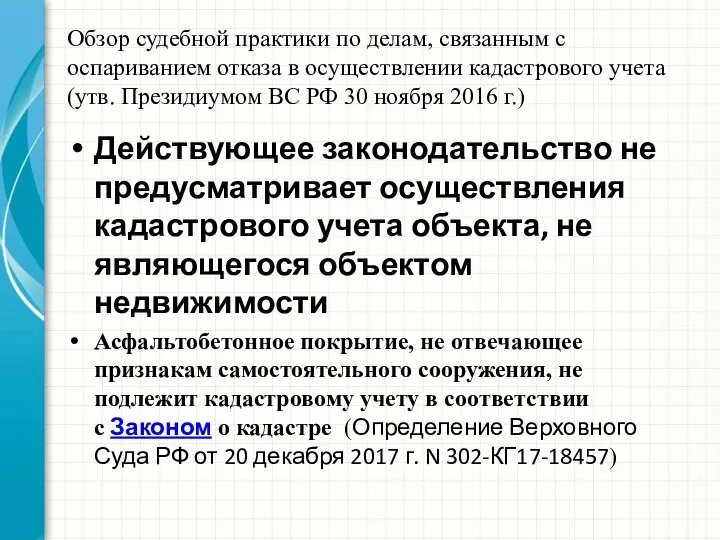 Обзор судебной практики по делам, связанным с оспариванием отказа в осуществлении кадастрового учета (утв. Президиумом ВС РФ 30 ноября 2016 г.)

• Действующее законодательство не предусматривает осуществления кадастрового учета объекта, не являющегося объектом недвижимости

• Асфальтобетонное покрытие, не отвечающее признакам самостоятельного сооружения, не подлежит кадастровому учету в соответствии с Законом о кадастре (Определение Верховного Суда РФ от 20 декабря 2017 г. N 302-КГ17-18457)